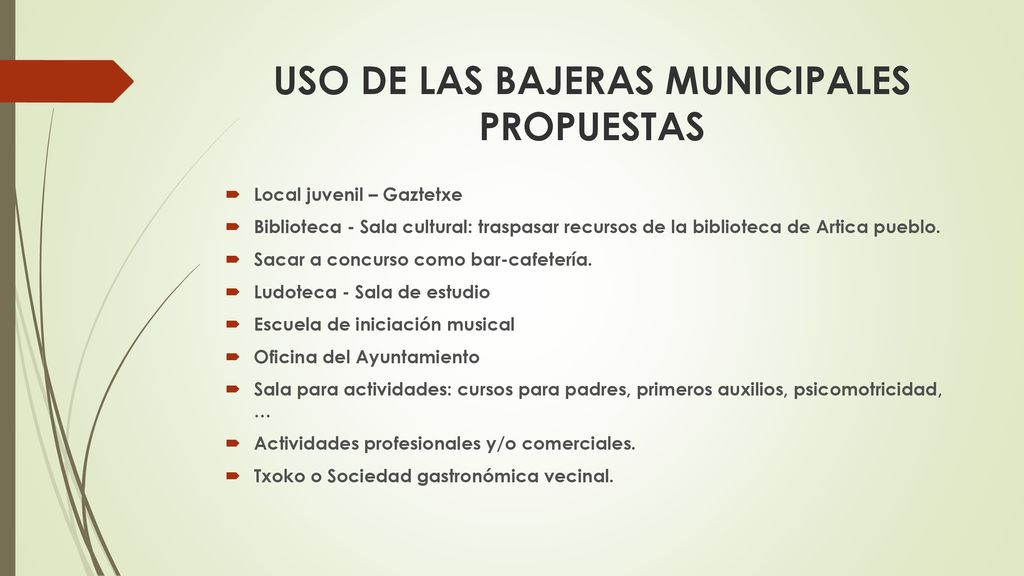 USO DE LAS BAJERAS MUNICIPALES PROPUESTAS

Local juvenil – Gaztetxe

Biblioteca - Sala cultural: traspasar recursos de la biblioteca de Artica pueblo.

Sacar a concurso como bar-cafetería.

Ludoteca - Sala de estudio

Escuela de iniciación musical

Oficina del Ayuntamiento

Sala para actividades: cursos para padres, primeros auxilios, psicomotricidad, …

Actividades profesionales y/o comerciales.

Txoko o Sociedad gastronómica vecinal.